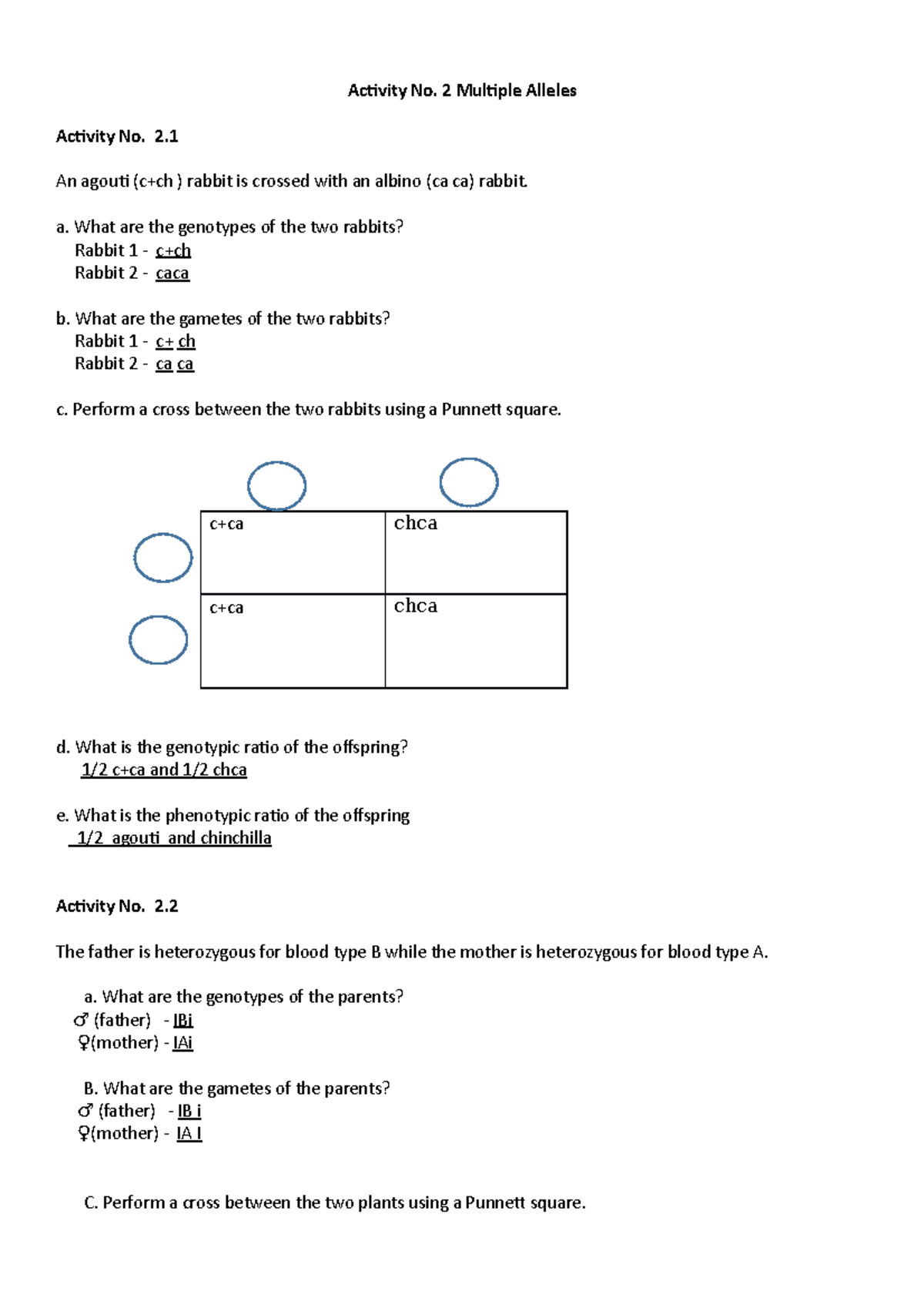 Activity No. 2 Multiple Alleles

Activity No. 2.1

An agouti (c+ch ) rabbit is crossed with an albino (ca ca) rabbit.

a. What are the genotypes of the two rabbits?
Rabbit 1 - c+ch
Rabbit 2 - caca

b. What are the gametes of the two rabbits?
Rabbit 1 - c+ ch
Rabbit 2 - ca ca

c. Perform a cross between the two rabbits using a Punnett square.

| c+ca | chca |
|---|---|
| c+ca | chca |

d. What is the genotypic ratio of the offspring?
1/2 c+ca and 1/2 chca

e. What is the phenotypic ratio of the offspring
1/2 agouti and chinchilla

Activity No. 2.2

The father is heterozygous for blood type B while the mother is heterozygous for blood type A.

a. What are the genotypes of the parents?
♂ (father) - IBi
♀(mother) - IAi

B. What are the gametes of the parents?
♂ (father) - IB i
♀(mother) - IA I

C. Perform a cross between the two plants using a Punnett square.